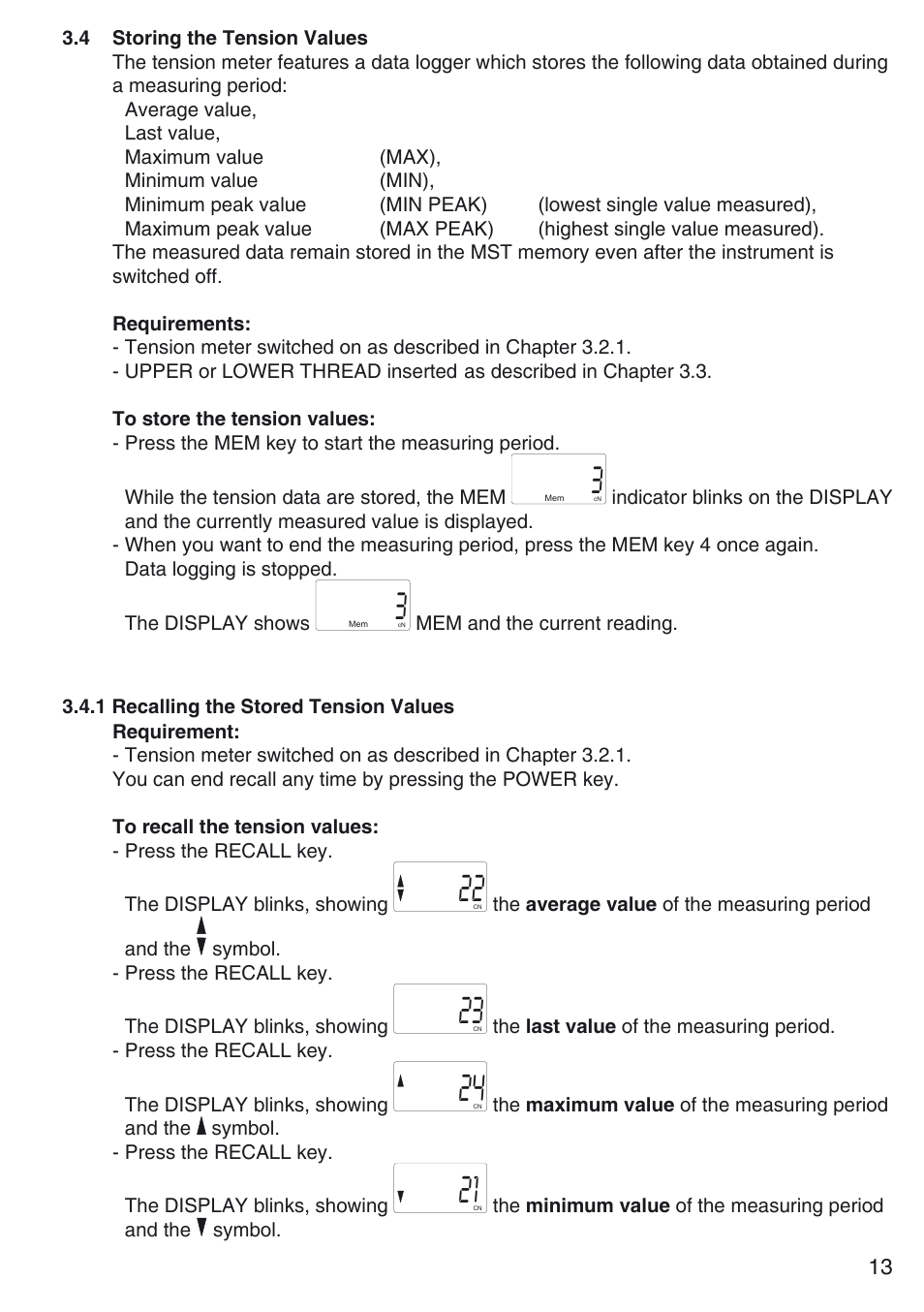 3.4 Storing the Tension Values

The tension meter features a data logger which stores the following data obtained during a measuring period:

Average value,
Last value,
Maximum value (MAX),
Minimum value (MIN),
Minimum peak value (MIN PEAK) (lowest single value measured),
Maximum peak value (MAX PEAK) (highest single value measured).

The measured data remain stored in the MST memory even after the instrument is switched off.

Requirements:
- Tension meter switched on as described in Chapter 3.2.1.
- UPPER or LOWER THREAD inserted as described in Chapter 3.3.

To store the tension values:
- Press the MEM key to start the measuring period.

While the tension data are stored, the MEM Mem 3 cN indicator blinks on the DISPLAY and the currently measured value is displayed.
- When you want to end the measuring period, press the MEM key 4 once again. Data logging is stopped.

The DISPLAY shows Mem 3 cN MEM and the current reading.

3.4.1 Recalling the Stored Tension Values

Requirement:
- Tension meter switched on as described in Chapter 3.2.1.
You can end recall any time by pressing the POWER key.

To recall the tension values:
- Press the RECALL key.

The DISPLAY blinks, showing 22 cN the average value of the measuring period and the symbol.
- Press the RECALL key.

The DISPLAY blinks, showing 23 cN the last value of the measuring period.
- Press the RECALL key.

The DISPLAY blinks, showing 24 cN the maximum value of the measuring period and the symbol.
- Press the RECALL key.

The DISPLAY blinks, showing 21 cN the minimum value of the measuring period and the symbol.

13